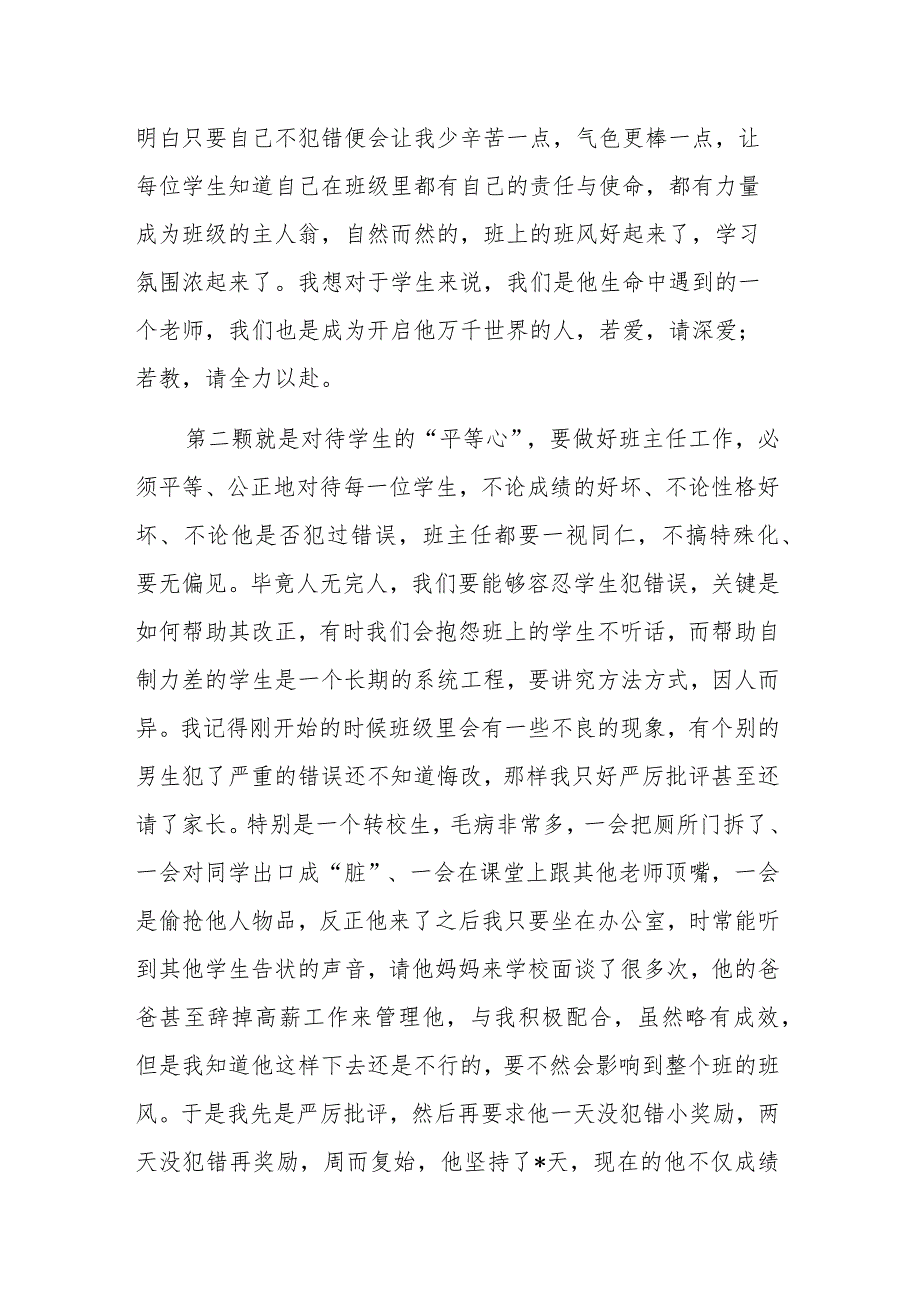 明白只要自己不犯错便会让我少辛苦一点，气色更棒一点，让每位学生知道自己在班级里都有自己的责任与使命，都有力量成为班级的主人翁，自然而然的，班上的班风好起来了，学习氛围浓起来了。我想对于学生来说，我们是他生命中遇到的一个老师，我们也是成为开启他万千世界的人，若爱，请深爱；若教，请全力以赴。

第二颗就是对待学生的“平等心”，要做好班主任工作，必须平等、公正地对待每一位学生，不论成绩的好坏、不论性格好坏、不论他是否犯过错误，班主任都要一视同仁，不搞特殊化、要无偏见。毕竟人无完人，我们要能够容忍学生犯错误，关键是如何帮助其改正，有时我们会抱怨班上的学生不听话，而帮助自制力差的学生是一个长期的系统工程，要讲究方法方式，因人而异。我记得刚开始的时候班级里会有一些不良的现象，有个别的男生犯了严重的错误还不知道悔改，那样我只好严厉批评甚至还请了家长。特别是一个转校生，毛病非常多，一会把厕所门拆了、一会对同学出口成“脏”、一会在课堂上跟其他老师顶嘴，一会是偷抢他人物品，反正他来了之后我只要坐在办公室，时常能听到其他学生告状的声音，请他妈妈来学校面谈了很多次，他的爸爸甚至辞掉高薪工作来管理他，与我积极配合，虽然略有成效，但是我知道他这样下去还是不行的，要不然会影响到整个班的班风。于是我先是严厉批评，然后再要求他一天没犯错小奖励，两天没犯错再奖励，周而复始，他坚持了*天，现在的他不仅成绩